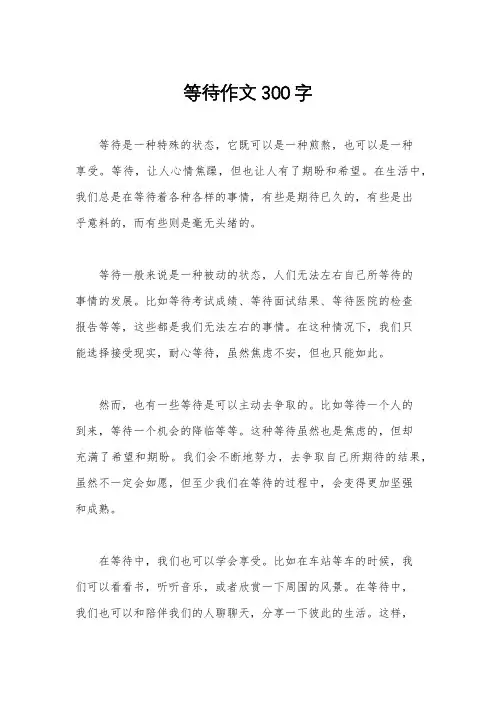 等待作文300字

等待是一种特殊的状态，它既可以是一种煎熬，也可以是一种享受。等待，让人心情焦躁，但也让人有了期盼和希望。在生活中，我们总是在等待着各种各样的事情，有些是期待已久的，有些是出乎意料的，而有些则是毫无头绪的。

等待一般来说是一种被动的状态，人们无法左右自己所等待的事情的发展。比如等待考试成绩、等待面试结果、等待医院的检查报告等等，这些都是我们无法左右的事情。在这种情况下，我们只能选择接受现实，耐心等待，虽然焦虑不安，但也只能如此。

然而，也有一些等待是可以主动去争取的。比如等待一个人的到来，等待一个机会的降临等等。这种等待虽然也是焦虑的，但却充满了希望和期盼。我们会不断地努力，去争取自己所期待的结果，虽然不一定会如愿，但至少我们在等待的过程中，会变得更加坚强和成熟。

在等待中，我们也可以学会享受。比如在车站等车的时候，我们可以看看书，听听音乐，或者欣赏一下周围的风景。在等待中，我们也可以和陪伴我们的人聊聊天，分享一下彼此的生活。这样，